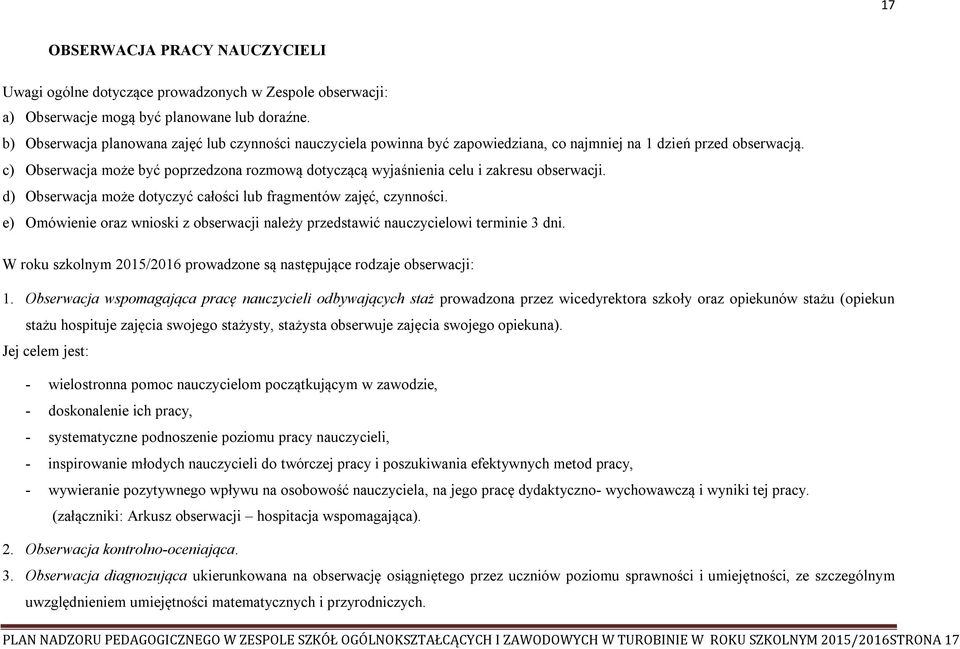 17

OBSERWACJA PRACY NAUCZYCIELI

Uwagi ogólne dotyczące prowadzonych w Zespole obserwacji:
a) Obserwacje mogą być planowane lub doraźne.
b) Obserwacja planowana zajęć lub czynności nauczyciela powinna być zapowiedziana, co najmniej na 1 dzień przed obserwacją.
c) Obserwacja może być poprzedzona rozmową dotyczącą wyjaśnienia celu i zakresu obserwacji.
d) Obserwacja może dotyczyć całości lub fragmentów zajęć, czynności.
e) Omówienie oraz wnioski z obserwacji należy przedstawić nauczycielowi terminie 3 dni.

W roku szkolnym 2015/2016 prowadzone są następujące rodzaje obserwacji:

1. Obserwacja wspomagająca pracę nauczycieli odbywających staż prowadzona przez wicedyrektora szkoły oraz opiekunów stażu (opiekun stażu hospituje zajęcia swojego stażysty, stażysta obserwuje zajęcia swojego opiekuna).
Jej celem jest:

- wielostronna pomoc nauczycielom początkującym w zawodzie,
- doskonalenie ich pracy,
- systematyczne podnoszenie poziomu pracy nauczycieli,
- inspirowanie młodych nauczycieli do twórczej pracy i poszukiwania efektywnych metod pracy,
- wywieranie pozytywnego wpływu na osobowość nauczyciela, na jego pracę dydaktyczno- wychowawczą i wyniki tej pracy.
(załączniki: Arkusz obserwacji – hospitacja wspomagająca).

2. Obserwacja kontrolno-oceniająca.
3. Obserwacja diagnozująca ukierunkowana na obserwację osiągniętego przez uczniów poziomu sprawności i umiejętności, ze szczególnym uwzględnieniem umiejętności matematycznych i przyrodniczych.

PLAN NADZORU PEDAGOGICZNEGO W ZESPOLE SZKÓŁ OGÓLNOKSZTAŁCĄCYCH I ZAWODOWYCH W TUROBINIE W ROKU SZKOLNYM 2015/2016STRONA 17